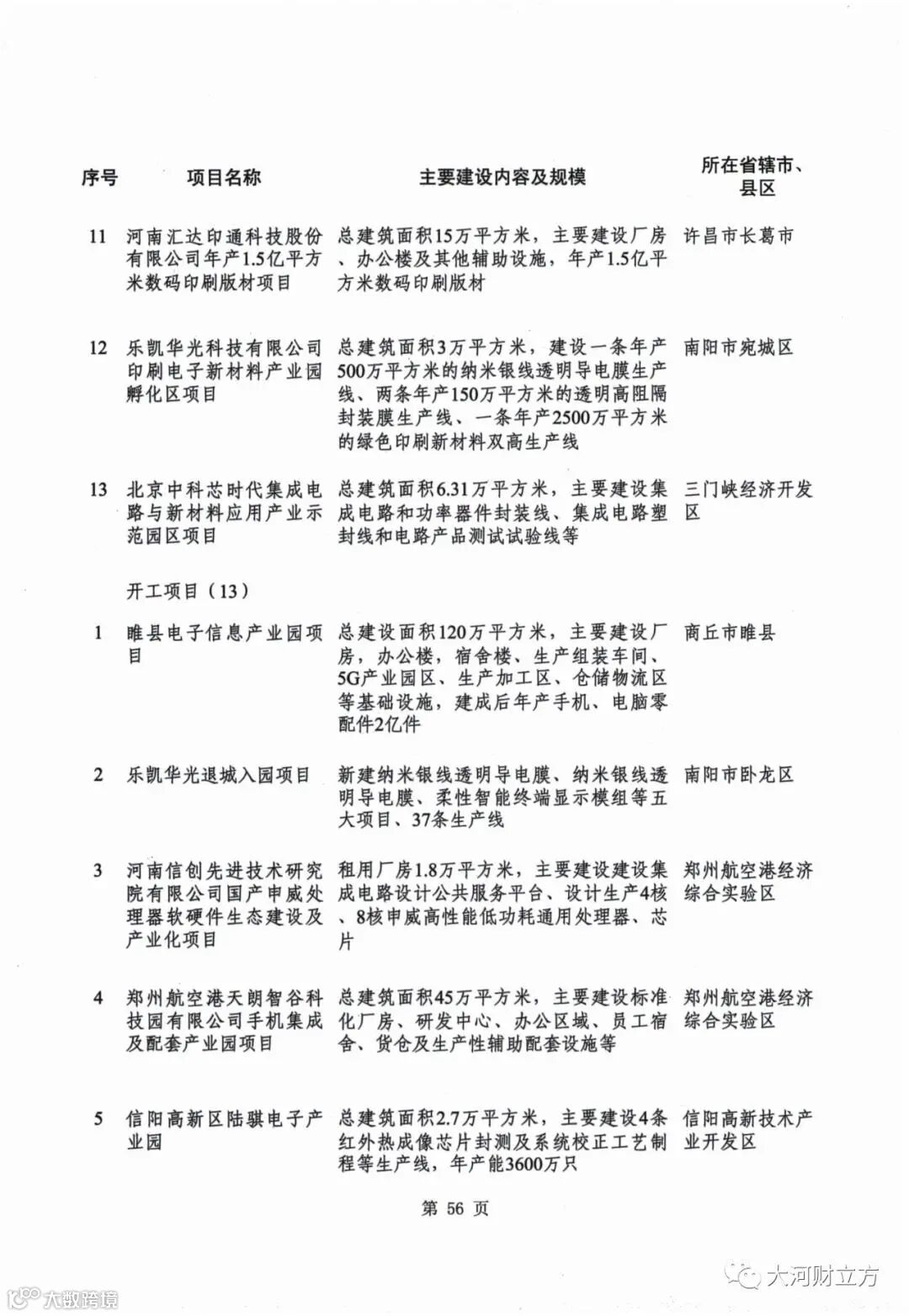 | 序号 | 项目名称 | 主要建设内容及规模 | 所在省辖市、县区 |
|---|---|---|---|
| 11 | 河南汇达印通科技股份有限公司年产1.5亿平方米数码印刷版材项目 | 总建筑面积15万平方米，主要建设厂房、办公楼及其他辅助设施，年产1.5亿平方米数码印刷版材 | 许昌市长葛市 |
| 12 | 乐凯华光科技有限公司印刷电子新材料产业园孵化区项目 | 总建筑面积3万平方米，建设一条年产500万平方米的纳米银线透明导电膜生产线、两条年产150万平方米的透明高阻隔封装膜生产线、一条年产2500万平方米的绿色印刷新材料双高生产线 | 南阳市宛城区 |
| 13 | 北京中科芯时代集成电路与新材料应用产业示范园区项目 | 总建筑面积6.31万平方米，主要建设集成电路和功率器件封装线、集成电路塑封线和电路产品测试试验线等 | 三门峡经济开发区 |
| | 开工项目（13） | | |
| 1 | 睢县电子信息产业园项目 | 总建设面积120万平方米，主要建设厂房，办公楼，宿舍楼、生产组装车间、5G产业园区、生产加工区、仓储物流区等基础设施，建成后年产手机、电脑零配件2亿件 | 商丘市睢县 |
| 2 | 乐凯华光退城入园项目 | 新建纳米银线透明导电膜、纳米银线透明导电膜、柔性智能终端显示模组等五大项目、37条生产线 | 南阳市卧龙区 |
| 3 | 河南信创先进技术研究院有限公司国产申威处理器软硬件生态建设及产业化项目 | 租用厂房1.8万平方米，主要建设建设集成电路设计公共服务平台、设计生产4核、8核申威高性能低功耗通用处理器、芯片 | 郑州航空港经济综合实验区 |
| 4 | 郑州航空港天朗智谷科技园有限公司手机集成及配套产业园项目 | 总建筑面积45万平方米，主要建设标准化厂房、研发中心、办公区域、员工宿舍、货仓及生产性辅助配套设施等 | 郑州航空港经济综合实验区 |
| 5 | 信阳高新区陆骐电子产业园 | 总建筑面积2.7万平方米，主要建设4条红外热成像芯片封测及系统校正工艺制程等生产线，年产能3600万只 | 信阳高新技术产业开发区 |

第 56 页

大河财立方

大数跨境